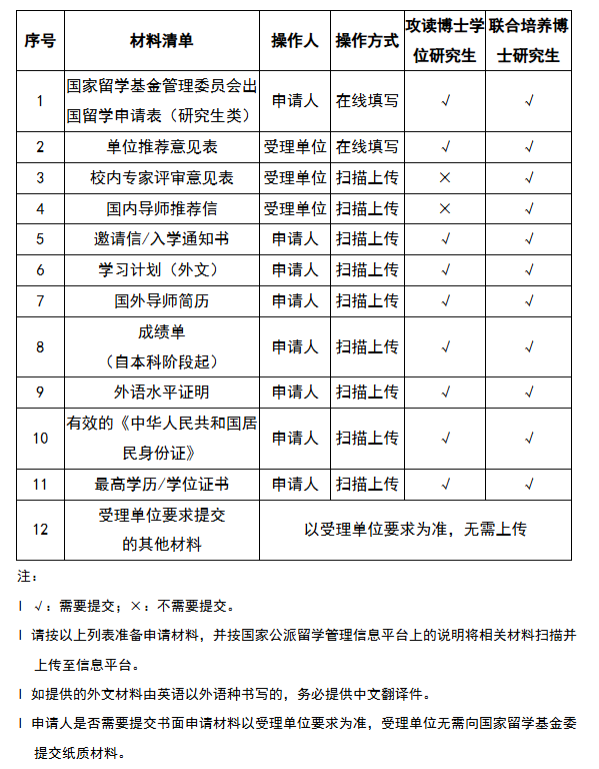 | 序号 | 材料清单 | 操作人 | 操作方式 | 攻读博士学位研究生 | 联合培养博士研究生 |
|---|---|---|---|---|---|
| 1 | 国家留学基金管理委员会出国留学申请表（研究生类） | 申请人 | 在线填写 | √ | √ |
| 2 | 单位推荐意见表 | 受理单位 | 在线填写 | √ | √ |
| 3 | 校内专家评审意见表 | 受理单位 | 扫描上传 | × | √ |
| 4 | 国内导师推荐信 | 受理单位 | 扫描上传 | × | √ |
| 5 | 邀请信/入学通知书 | 申请人 | 扫描上传 | √ | √ |
| 6 | 学习计划（外文） | 申请人 | 扫描上传 | √ | √ |
| 7 | 国外导师简历 | 申请人 | 扫描上传 | √ | √ |
| 8 | 成绩单（自本科阶段起） | 申请人 | 扫描上传 | √ | √ |
| 9 | 外语水平证明 | 申请人 | 扫描上传 | √ | √ |
| 10 | 有效的《中华人民共和国居民身份证》 | 申请人 | 扫描上传 | √ | √ |
| 11 | 最高学历/学位证书 | 申请人 | 扫描上传 | √ | √ |
| 12 | 受理单位要求提交的其他材料 | 以受理单位要求为准，无需上传 | | | |

注：

l √：需要提交；×：不需要提交。

l 请按以上列表准备申请材料，并按国家公派留学管理信息平台上的说明将相关材料扫描并上传至信息平台。

l 如提供的外文材料由英语以外语种书写的，务必提供中文翻译件。

l 申请人是否需要提交书面申请材料以受理单位要求为准，受理单位无需向国家留学基金委提交纸质材料。